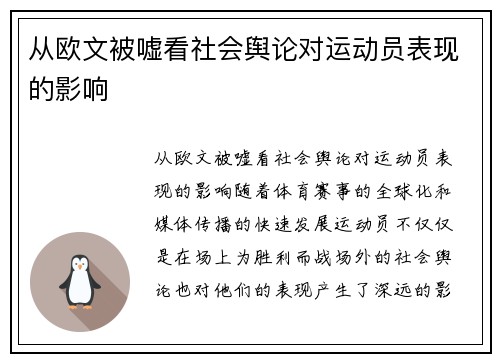 从欧文被嘘看社会舆论对运动员表现的影响

从欧文被嘘看社会舆论对运动员表现的影响随着体育赛事的全球化和媒体传播的快速发展运动员不仅仅是在场上为胜利而战场外的社会舆论也对他们的表现产生了深远的影